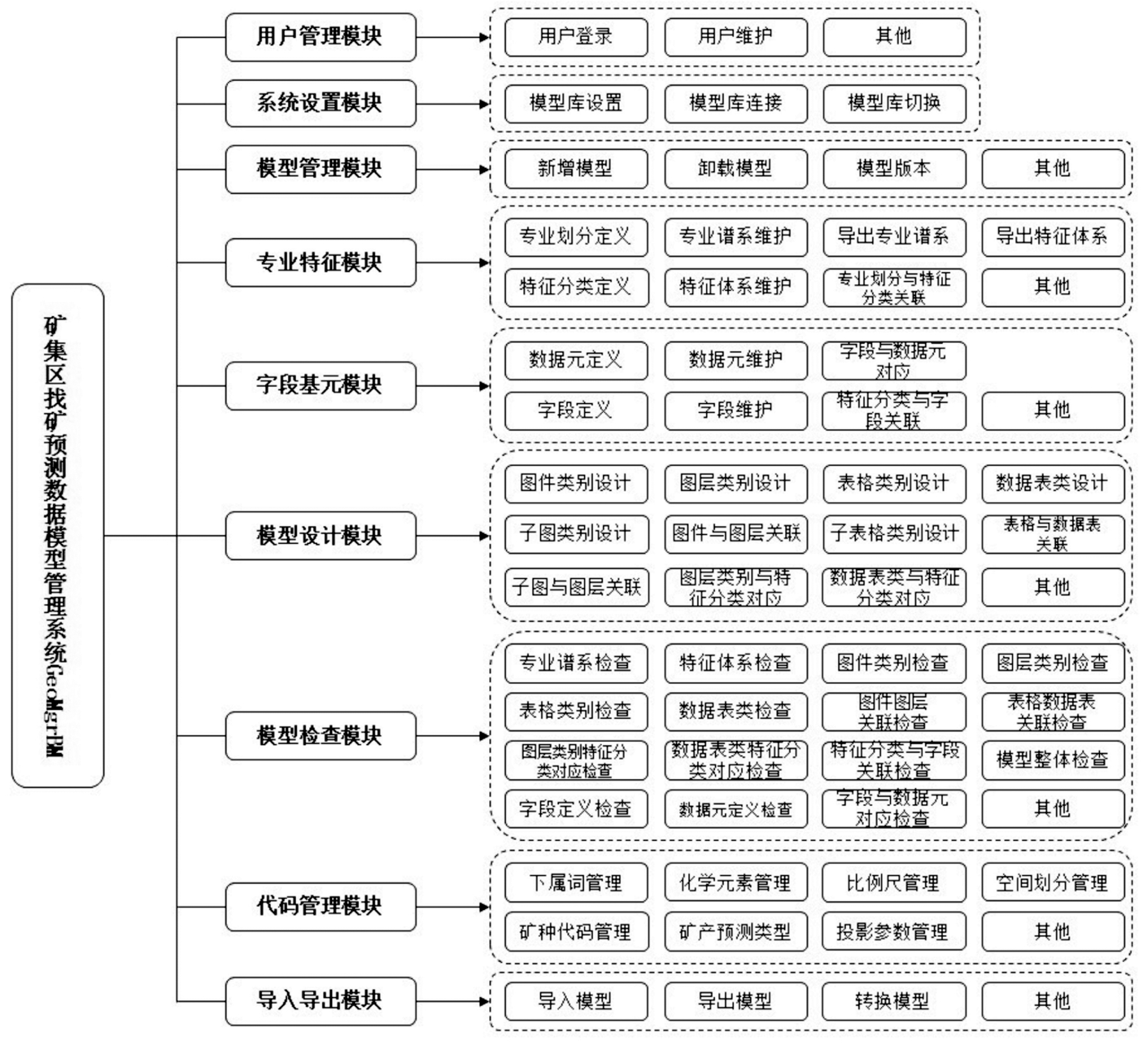 矿集区找矿预测数据模型管理系统GeoMgrPM

用户管理模块
用户登录
用户维护
其他

系统设置模块
模型库设置
模型库连接
模型库切换

模型管理模块
新增模型
卸载模型
模型版本
其他

专业特征模块
专业划分定义
专业谱系维护
导出专业谱系
导出特征体系
特征分类定义
特征体系维护
专业划分与特征分类关联
其他

字段基元模块
数据元定义
数据元维护
字段与数据元对应
字段定义
字段维护
特征分类与字段关联
其他

模型设计模块
图件类别设计
图层类别设计
表格类别设计
数据表类设计
子图类别设计
图件与图层关联
子表格类别设计
表格与数据表关联
子图与图层关联
图层类别与特征分类对应
数据表类与特征分类对应
其他

模型检查模块
专业谱系检查
特征体系检查
图件类别检查
图层类别检查
表格类别检查
数据表类检查
图件图层关联检查
表格数据表关联检查
图层类别特征分类对应检查
数据表类特征分类对应检查
特征分类与字段关联检查
模型整体检查
字段定义检查
数据元定义检查
字段与数据元对应检查
其他

代码管理模块
下属词管理
化学元素管理
比例尺管理
空间划分管理
矿种代码管理
矿产预测类型
投影参数管理
其他

导入导出模块
导入模型
导出模型
转换模型
其他